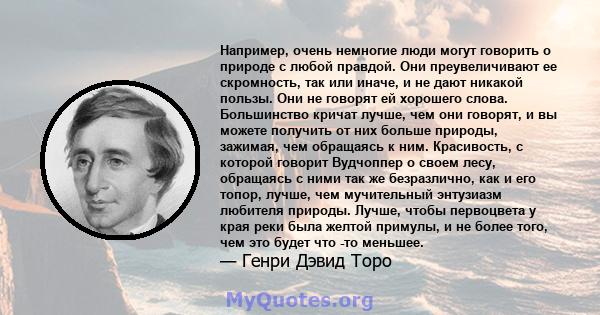 Например, очень немногие люди могут говорить о природе с любой правдой. Они преувеличивают ее скромность, так или иначе, и не дают никакой пользы. Они не говорят ей хорошего слова. Большинство кричат лучше, чем они говорят, и вы можете получить от них больше природы, зажимая, чем обращаясь к ним. Красивость, с которой говорит Вудчоппер о своем лесу, обращаясь с ними так же безразлично, как и его топор, лучше, чем мучительный энтузиазм любителя природы. Лучше, чтобы первоцвета у края реки была желтой примулы, и не более того, чем это будет что -то меньшее.
— Генри Дэвид Торо

MyQuotes.org